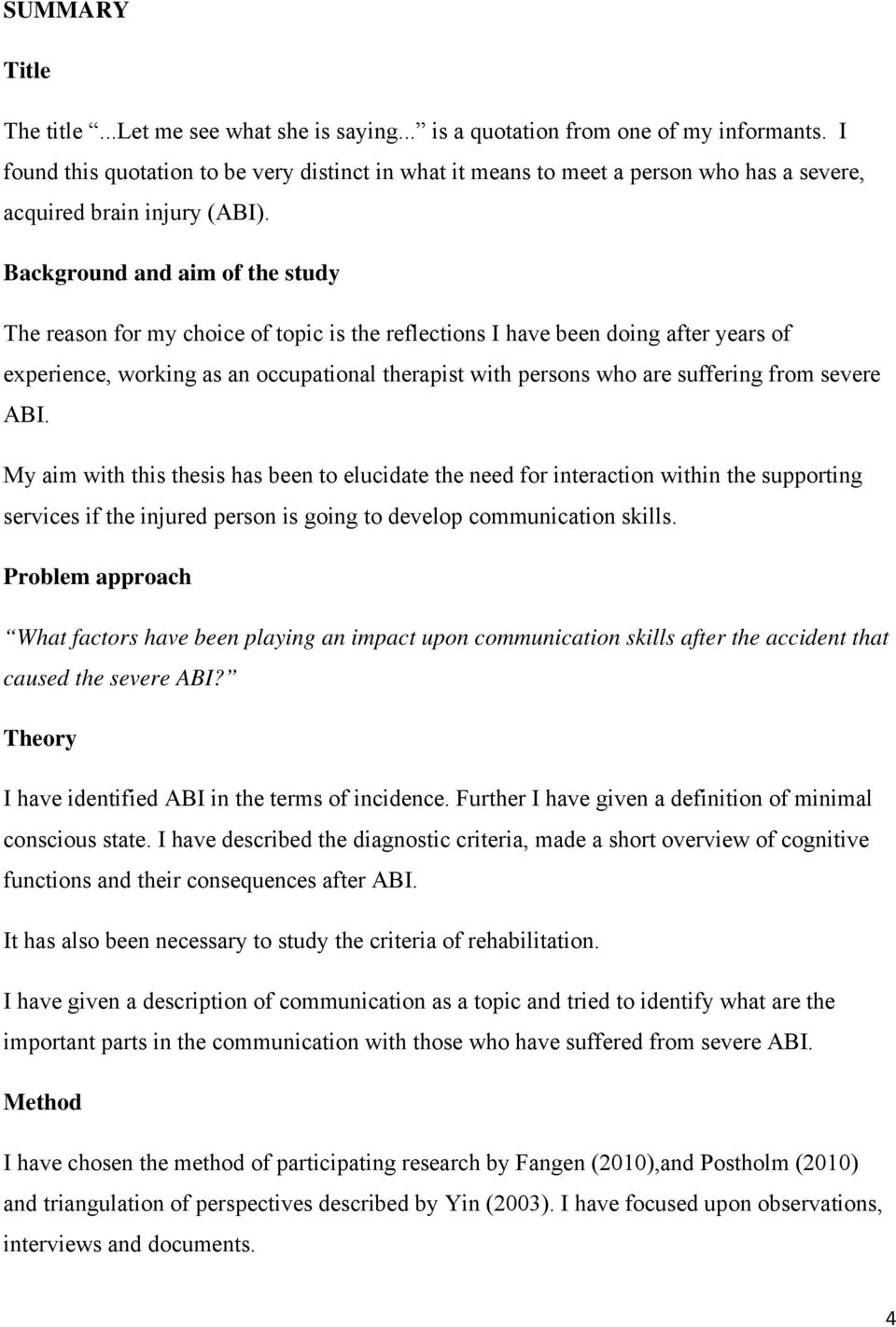 SUMMARY

Title

The title "...Let me see what she is saying..." is a quotation from one of my informants. I found this quotation to be very distinct in what it means to meet a person who has a severe, acquired brain injury (ABI).

Background and aim of the study

The reason for my choice of topic is the reflections I have been doing after years of experience, working as an occupational therapist with persons who are suffering from severe ABI.

My aim with this thesis has been to elucidate the need for interaction within the supporting services if the injured person is going to develop communication skills.

Problem approach

"What factors have been playing an impact upon communication skills after the accident that caused the severe ABI?"

Theory

I have identified ABI in the terms of incidence. Further I have given a definition of minimal conscious state. I have described the diagnostic criteria, made a short overview of cognitive functions and their consequences after ABI.

It has also been necessary to study the criteria of rehabilitation.

I have given a description of communication as a topic and tried to identify what are the important parts in the communication with those who have suffered from severe ABI.

Method

I have chosen the method of participating research by Fangen (2010),and Postholm (2010) and triangulation of perspectives described by Yin (2003). I have focused upon observations, interviews and documents.

4